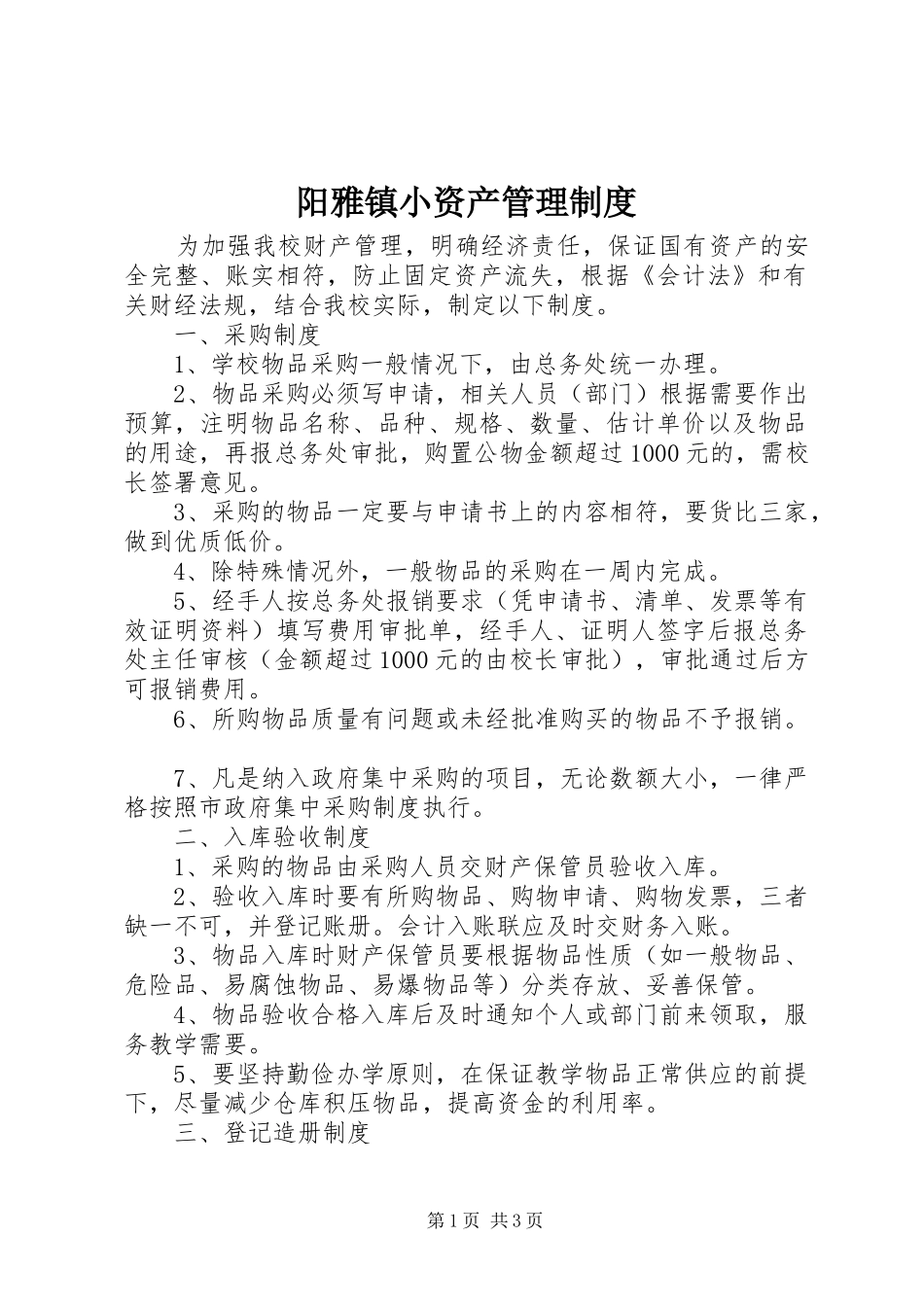 阳雅镇小资产管理制度

为加强我校财产管理，明确经济责任，保证国有资产的安全完整、账实相符，防止固定资产流失，根据《会计法》和有关财经法规，结合我校实际，制定以下制度。

一、采购制度

1、学校物品采购一般情况下，由总务处统一办理。

2、物品采购必须写申请，相关人员（部门）根据需要作出预算，注明物品名称、品种、规格、数量、估计单价以及物品的用途，再报总务处审批，购置公物金额超过1000元的，需校长签署意见。

3、采购的物品一定要与申请书上的内容相符，要货比三家，做到优质低价。

4、除特殊情况外，一般物品的采购在一周内完成。

5、经手人按总务处报销要求（凭申请书、清单、发票等有效证明资料）填写费用审批单，经手人、证明人签字后报总务处主任审核（金额超过1000元的由校长审批），审批通过后方可报销费用。

6、所购物品质量有问题或未经批准购买的物品不予报销。

7、凡是纳入政府集中采购的项目，无论数额大小，一律严格按照市政府集中采购制度执行。

二、入库验收制度

1、采购的物品由采购人员交财产保管员验收入库。

2、验收入库时要有所购物品、购物申请、购物发票，三者缺一不可，并登记账册。会计入账联应及时交财务入账。

3、物品入库时财产保管员要根据物品性质（如一般物品、危险品、易腐蚀物品、易爆物品等）分类存放、妥善保管。

4、物品验收合格入库后及时通知个人或部门前来领取，服务教学需要。

5、要坚持勤俭办学原则，在保证教学物品正常供应的前提下，尽量减少仓库积压物品，提高资金的利用率。

三、登记造册制度

第1页 共3页